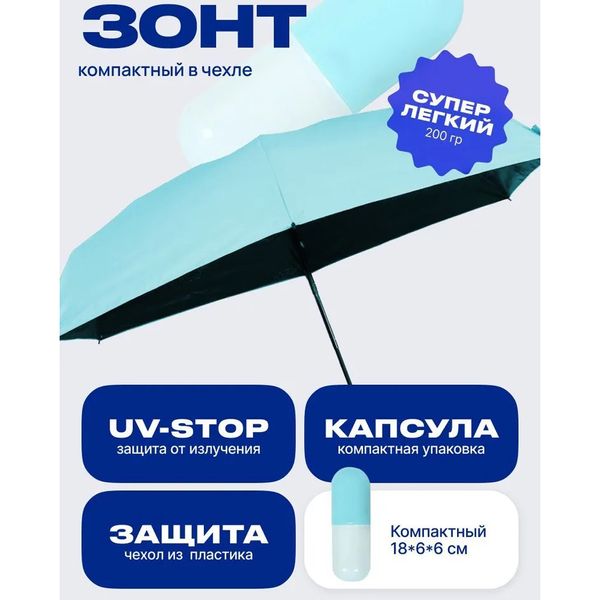 ЗОНТ
компактный в чехле

СУПЕР ЛЕГКИЙ
200 гр

UV-STOP
защита от излучения

КАПСУЛА
компактная упаковка

ЗАЩИТА
чехол из пластика

Компактный
18*6*6 см